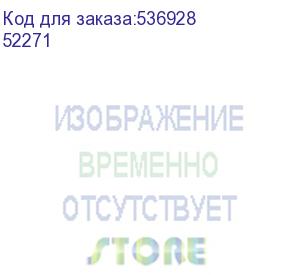 Код для заказа:536928
52271

ИЗОБРАЖЕНИЕ
ВРЕМЕННО
ОТСУТСТВУЕТ
STORE